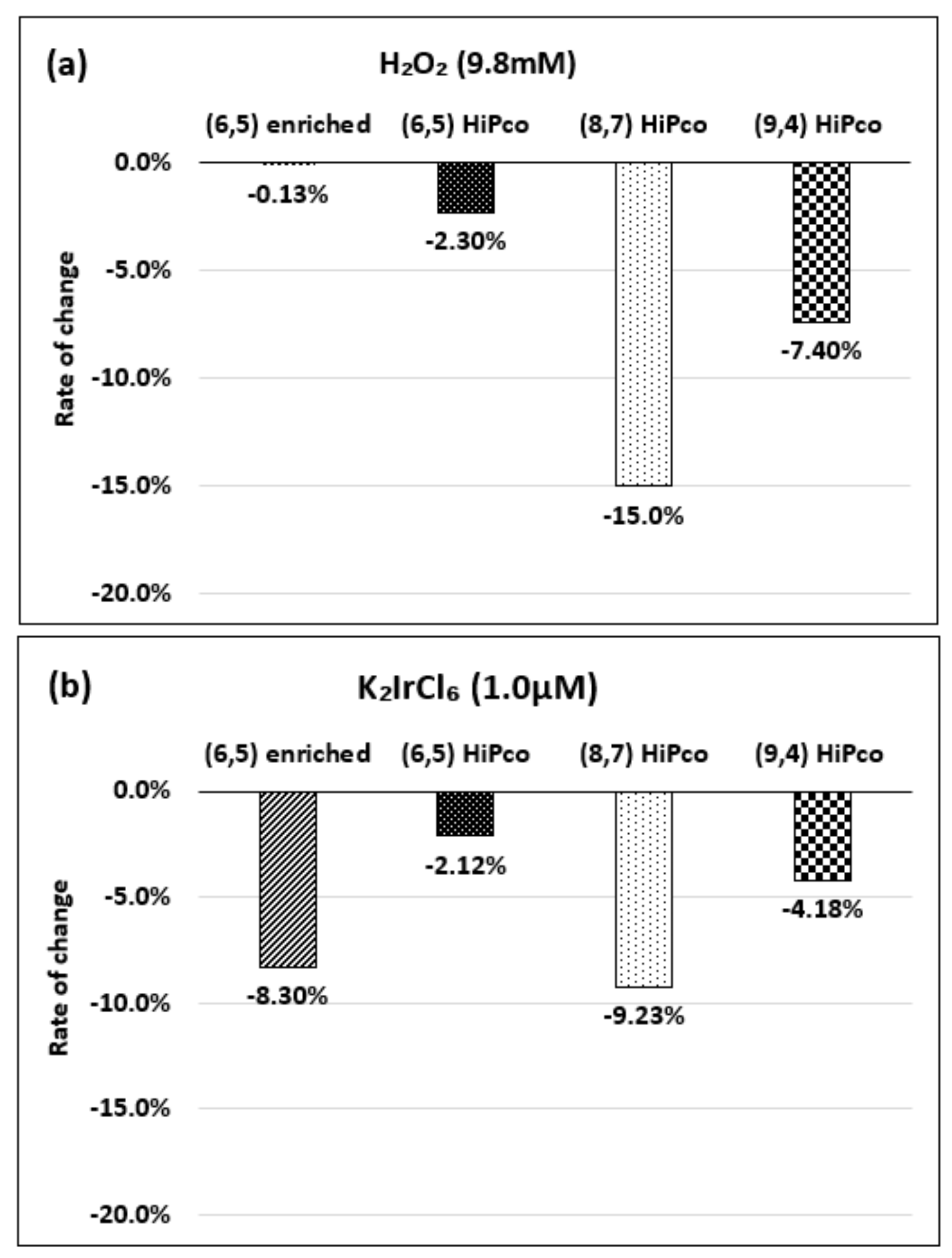 (a)

$H_2O_2$ (9.8mM)

(6,5) enriched (6,5) HiPco (8,7) HiPco (9,4) HiPco

Rate of change

0.0%
-5.0%
-10.0%
-15.0%
-20.0%

-0.13%
-2.30%
-15.0%
-7.40%

(b)

$K_2IrCl_6$ (1.0μM)

(6,5) enriched (6,5) HiPco (8,7) HiPco (9,4) HiPco

Rate of change

0.0%
-5.0%
-10.0%
-15.0%
-20.0%

-8.30%
-2.12%
-9.23%
-4.18%